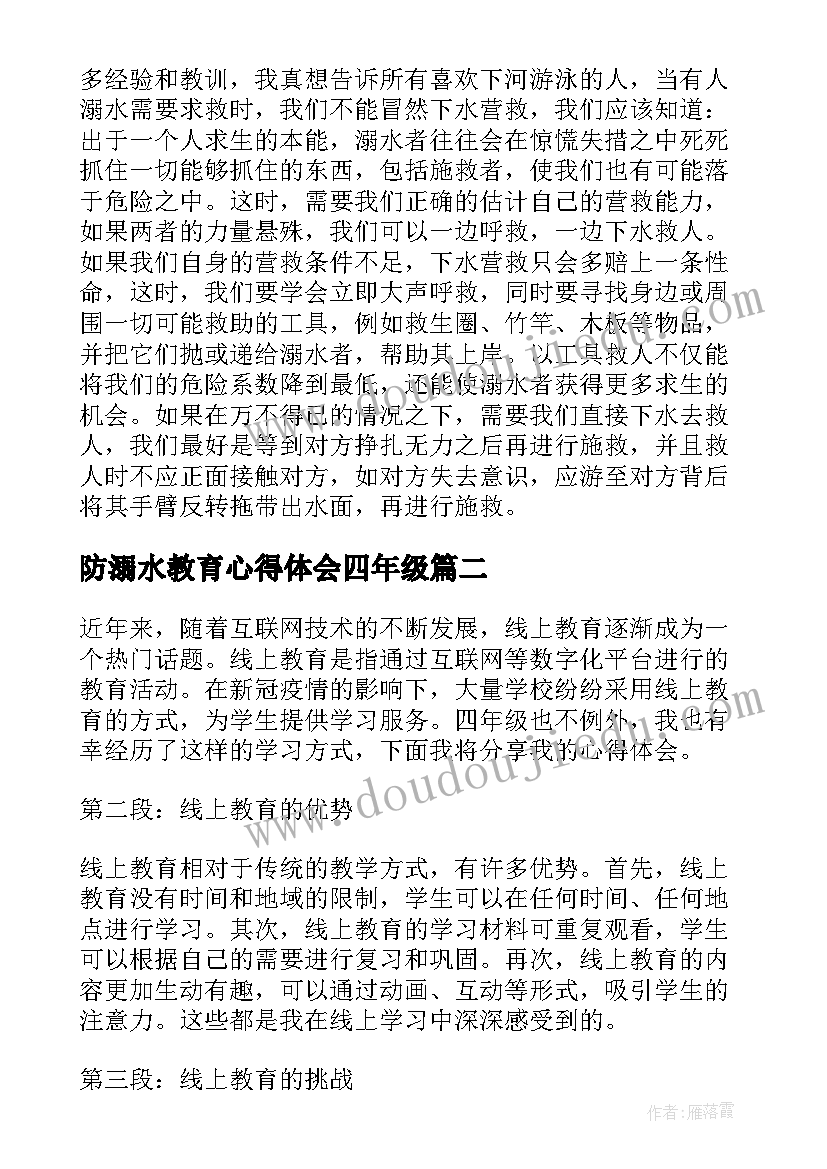 多经验和教训，我真想告诉所有喜欢下河游泳的人，当有人溺水需要求救时，我们不能冒然下水营救，我们应该知道：出于一个人求生的本能，溺水者往往会在惊慌失措之中死死抓住一切能够抓住的东西，包括施救者，使我们也有可能落于危险之中。这时，需要我们正确的估计自己的营救能力，如果两者的力量悬殊，我们可以一边呼救，一边下水救人。如果我们自身的营救条件不足，下水营救只会多赔上一条性命，这时，我们要学会立即大声呼救，同时要寻找身边或周围一切可能救助的工具，例如救生圈、竹竿、木板等物品，并把它们抛或递给溺水者，帮助其上岸。以工具救人不仅能将我们的危险系数降到最低，还能使溺水者获得更多求生的机会。如果在万不得已的情况之下，需要我们直接下水去救人，我们最好是等到对方挣扎无力之后再进行施救，并且救人时不应正面接触对方，如对方失去意识，应游至对方背后将其手臂反转拖带出水面，再进行施救。

防溺水教育心得体会四年级篇二

近年来，随着互联网技术的不断发展，线上教育逐渐成为一个热门话题。线上教育是指通过互联网等数字化平台进行的教育活动。在新冠疫情的影响下，大量学校纷纷采用线上教育的方式，为学生提供学习服务。四年级也不例外，我也有幸经历了这样的学习方式，下面我将分享我的心得体会。

第二段：线上教育的优势

线上教育相对于传统的教学方式，有许多优势。首先，线上教育没有时间和地域的限制，学生可以在任何时间、任何地点进行学习。其次，线上教育的学习材料可重复观看，学生可以根据自己的需要进行复习和巩固。再次，线上教育的内容更加生动有趣，可以通过动画、互动等形式，吸引学生的注意力。这些都是我在线上学习中深深感受到的。

第三段：线上教育的挑战

www.doudoujiedu.com

作者：雁落霞